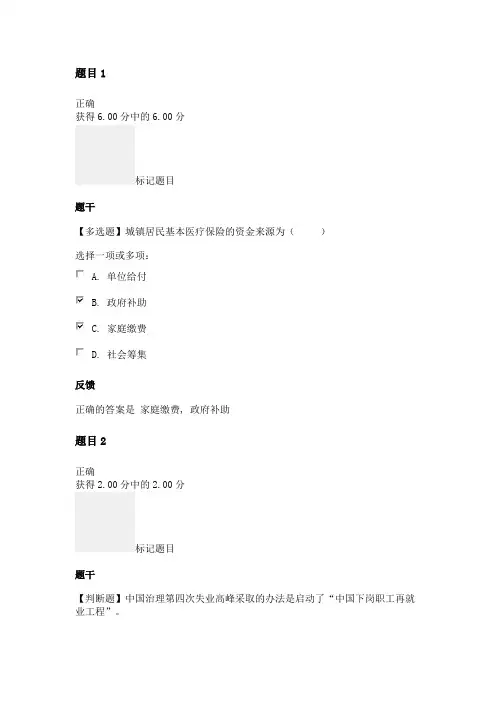 题目 1

正确
获得 6.00 分中的 6.00 分

标记题目

题干

【多选题】城镇居民基本医疗保险的资金来源为（　　）

选择一项或多项:

A. 单位给付

B. 政府补助

C. 家庭缴费

D. 社会筹集

反馈

正确的答案是 家庭缴费，政府补助

题目 2

正确
获得 2.00 分中的 2.00 分

标记题目

题干

【判断题】中国治理第四次失业高峰采取的办法是启动了“中国下岗职工再就业工程”。